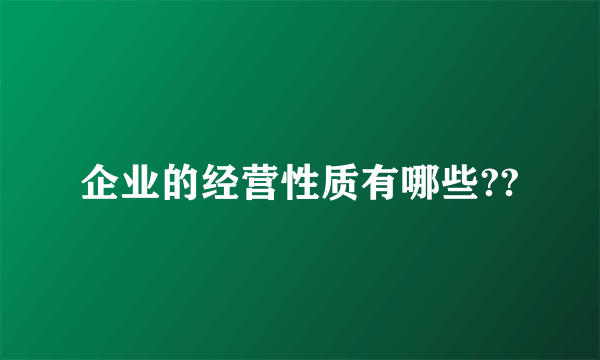 企业的经营性质有哪些??